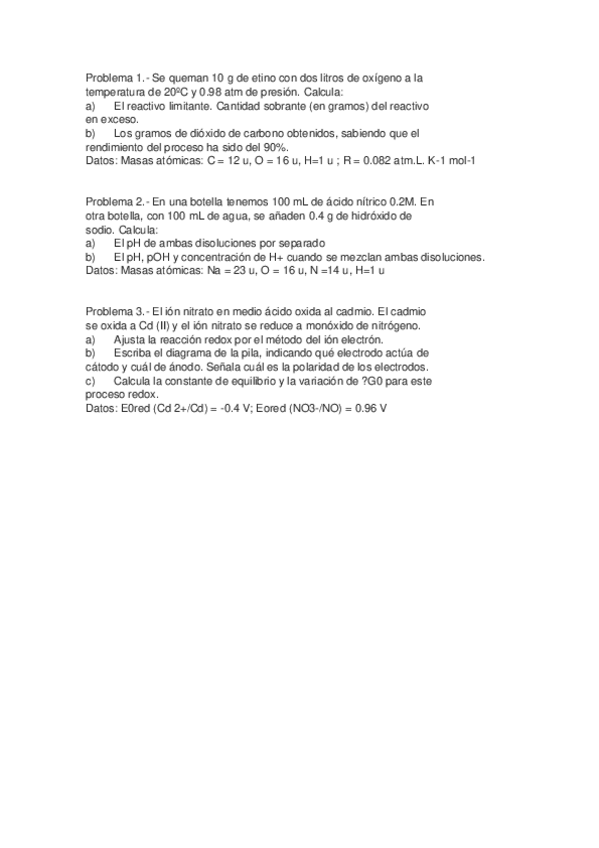 Problema 1.- Se queman 10 g de etino con dos litros de oxígeno a la temperatura de 20ºC y 0.98 atm de presión. Calcula:
a) El reactivo limitante. Cantidad sobrante (en gramos) del reactivo en exceso.
b) Los gramos de dióxido de carbono obtenidos, sabiendo que el rendimiento del proceso ha sido del 90%.
Datos: Masas atómicas: C = 12 u, O = 16 u, H=1 u ; R = 0.082 atm.L. K-1 mol-1

Problema 2.- En una botella tenemos 100 mL de ácido nítrico 0.2M. En otra botella, con 100 mL de agua, se añaden 0.4 g de hidróxido de sodio. Calcula:
a) El pH de ambas disoluciones por separado
b) El pH, pOH y concentración de H+ cuando se mezclan ambas disoluciones.
Datos: Masas atómicas: Na = 23 u, O = 16 u, N =14 u, H=1 u

Problema 3.- El ión nitrato en medio ácido oxida al cadmio. El cadmio se oxida a Cd (II) y el ión nitrato se reduce a monóxido de nitrógeno.
a) Ajusta la reacción redox por el método del ión electrón.
b) Escriba el diagrama de la pila, indicando qué electrodo actúa de cátodo y cuál de ánodo. Señala cuál es la polaridad de los electrodos.
c) Calcula la constante de equilibrio y la variación de ?G0 para este proceso redox.
Datos: E0red (Cd 2+/Cd) = -0.4 V; Eored (NO3-/NO) = 0.96 V